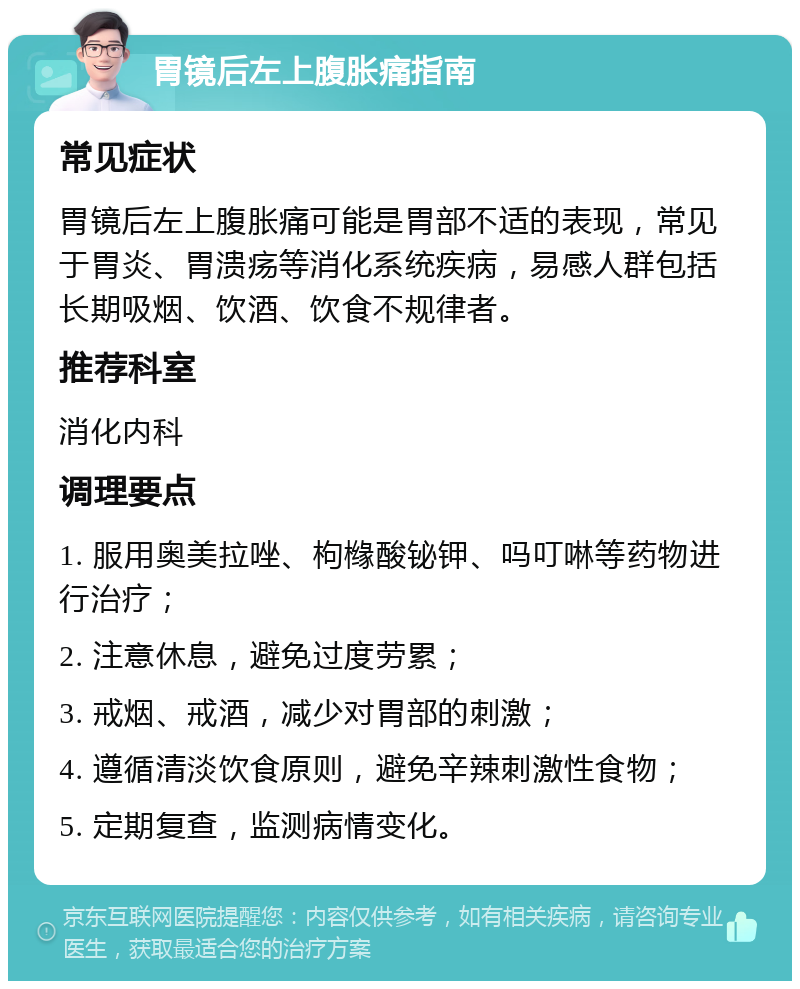 胃镜后左上腹胀痛指南

常见症状

胃镜后左上腹胀痛可能是胃部不适的表现，常见于胃炎、胃溃疡等消化系统疾病，易感人群包括长期吸烟、饮酒、饮食不规律者。

推荐科室

消化内科

调理要点

1. 服用奥美拉唑、枸橼酸铋钾、吗叮啉等药物进行治疗；

2. 注意休息，避免过度劳累；

3. 戒烟、戒酒，减少对胃部的刺激；

4. 遵循清淡饮食原则，避免辛辣刺激性食物；

5. 定期复查，监测病情变化。

京东互联网医院提醒您：内容仅供参考，如有相关疾病，请咨询专业医生，获取最适合您的治疗方案